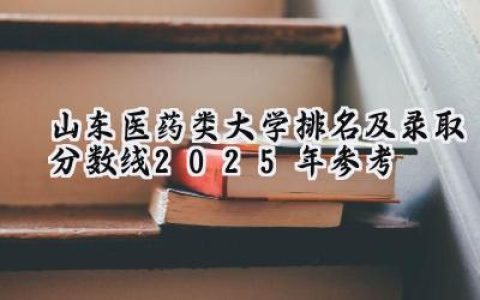 山东医药类大学排名及录取分数线2025年参考